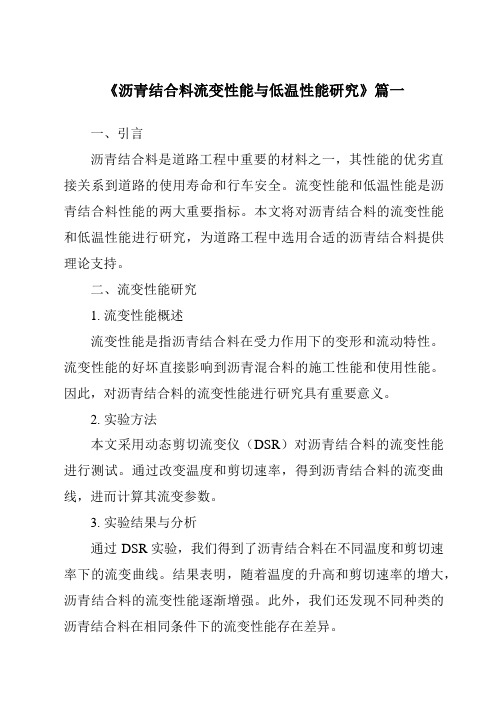 《沥青结合料流变性能与低温性能研究》篇一

一、引言

沥青结合料是道路工程中重要的材料之一，其性能的优劣直接关系到道路的使用寿命和行车安全。流变性能和低温性能是沥青结合料性能的两大重要指标。本文将对沥青结合料的流变性能和低温性能进行研究，为道路工程中选用合适的沥青结合料提供理论支持。

二、流变性能研究

1. 流变性能概述

流变性能是指沥青结合料在受力作用下的变形和流动特性。流变性能的好坏直接影响到沥青混合料的施工性能和使用性能。因此，对沥青结合料的流变性能进行研究具有重要意义。

2. 实验方法

本文采用动态剪切流变仪（DSR）对沥青结合料的流变性能进行测试。通过改变温度和剪切速率，得到沥青结合料的流变曲线，进而计算其流变参数。

3. 实验结果与分析

通过 DSR 实验，我们得到了沥青结合料在不同温度和剪切速率下的流变曲线。结果表明，随着温度的升高和剪切速率的增大，沥青结合料的流变性能逐渐增强。此外，我们还发现不同种类的沥青结合料在相同条件下的流变性能存在差异。